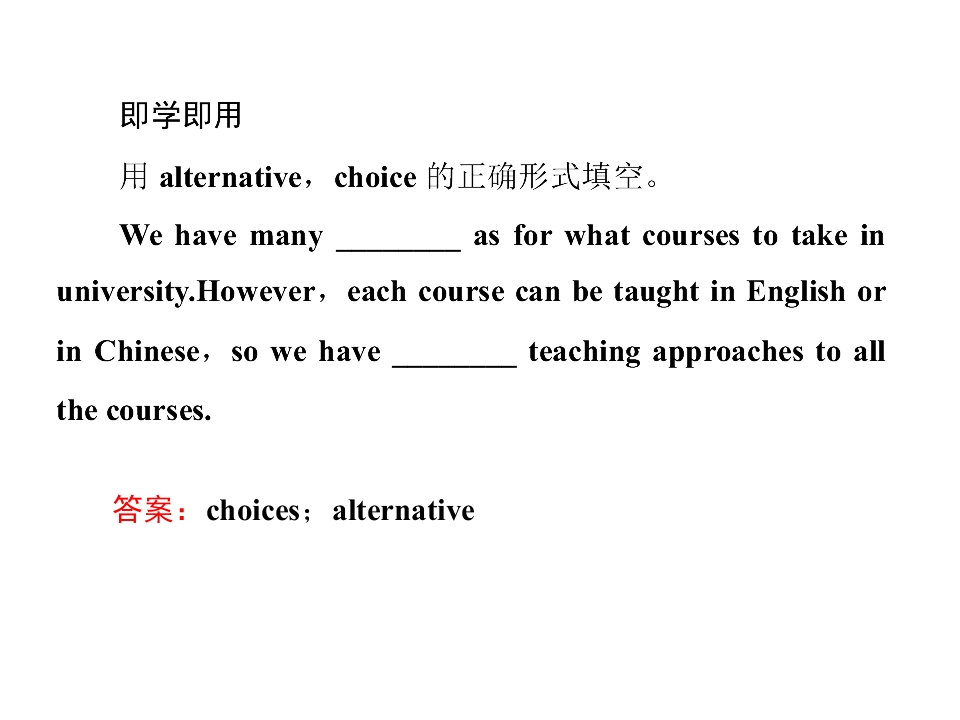 即学即用

用 alternative，choice 的正确形式填空。

We have many ________ as for what courses to take in university.However，each course can be taught in English or in Chinese，so we have ________ teaching approaches to all the courses.

答案：choices；alternative